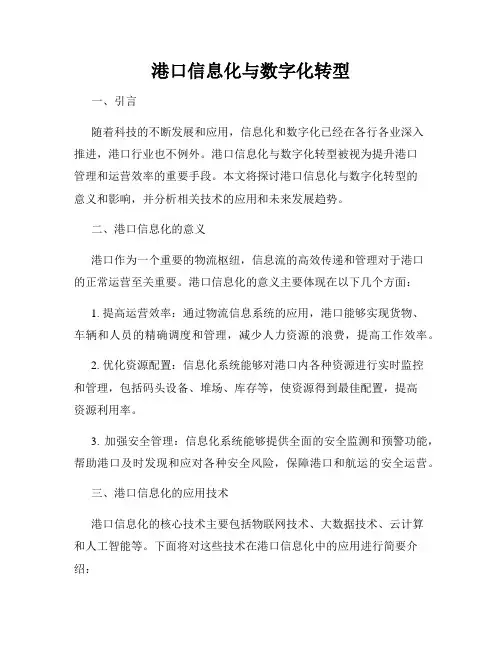 港口信息化与数字化转型

一、引言

随着科技的不断发展和应用，信息化和数字化已经在各行各业深入推进，港口行业也不例外。港口信息化与数字化转型被视为提升港口管理和运营效率的重要手段。本文将探讨港口信息化与数字化转型的意义和影响，并分析相关技术的应用和未来发展趋势。

二、港口信息化的意义

港口作为一个重要的物流枢纽，信息流的高效传递和管理对于港口的正常运营至关重要。港口信息化的意义主要体现在以下几个方面：

1. 提高运营效率：通过物流信息系统的应用，港口能够实现货物、车辆和人员的精确调度和管理，减少人力资源的浪费，提高工作效率。

2. 优化资源配置：信息化系统能够对港口内各种资源进行实时监控和管理，包括码头设备、堆场、库存等，使资源得到最佳配置，提高资源利用率。

3. 加强安全管理：信息化系统能够提供全面的安全监测和预警功能，帮助港口及时发现和应对各种安全风险，保障港口和航运的安全运营。

三、港口信息化的应用技术

港口信息化的核心技术主要包括物联网技术、大数据技术、云计算和人工智能等。下面将对这些技术在港口信息化中的应用进行简要介绍：